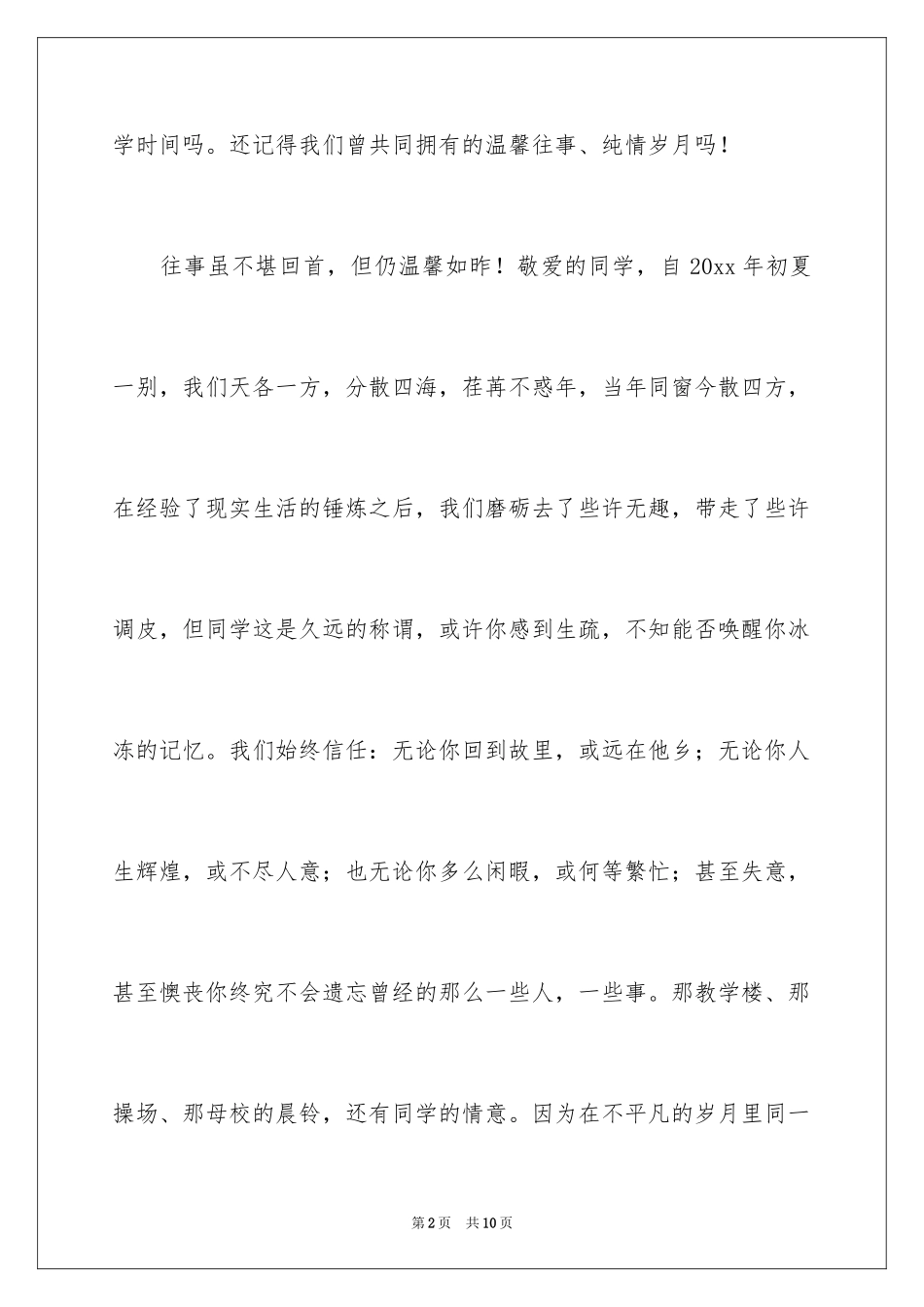 学时间吗。还记得我们曾共同拥有的温馨往事、纯情岁月吗！

往事虽不堪回首，但仍温馨如昨！敬爱的同学，自 20xx 年初夏一别，我们天各一方，分散四海，荏苒不惑年，当年同窗今散四方，在经验了现实生活的锤炼之后，我们磨砺去了些许无趣，带走了些许调皮，但同学这是久远的称谓，或许你感到生疏，不知能否唤醒你冰冻的记忆。我们始终信任：无论你回到故里，或远在他乡；无论你人生辉煌，或不尽人意；也无论你多么闲暇，或何等繁忙；甚至失意，甚至懊丧你终究不会遗忘曾经的那么一些人，一些事。那教学楼、那操场、那母校的晨铃，还有同学的情意。因为在不平凡的岁月里同一

第 2 页 共 10 页